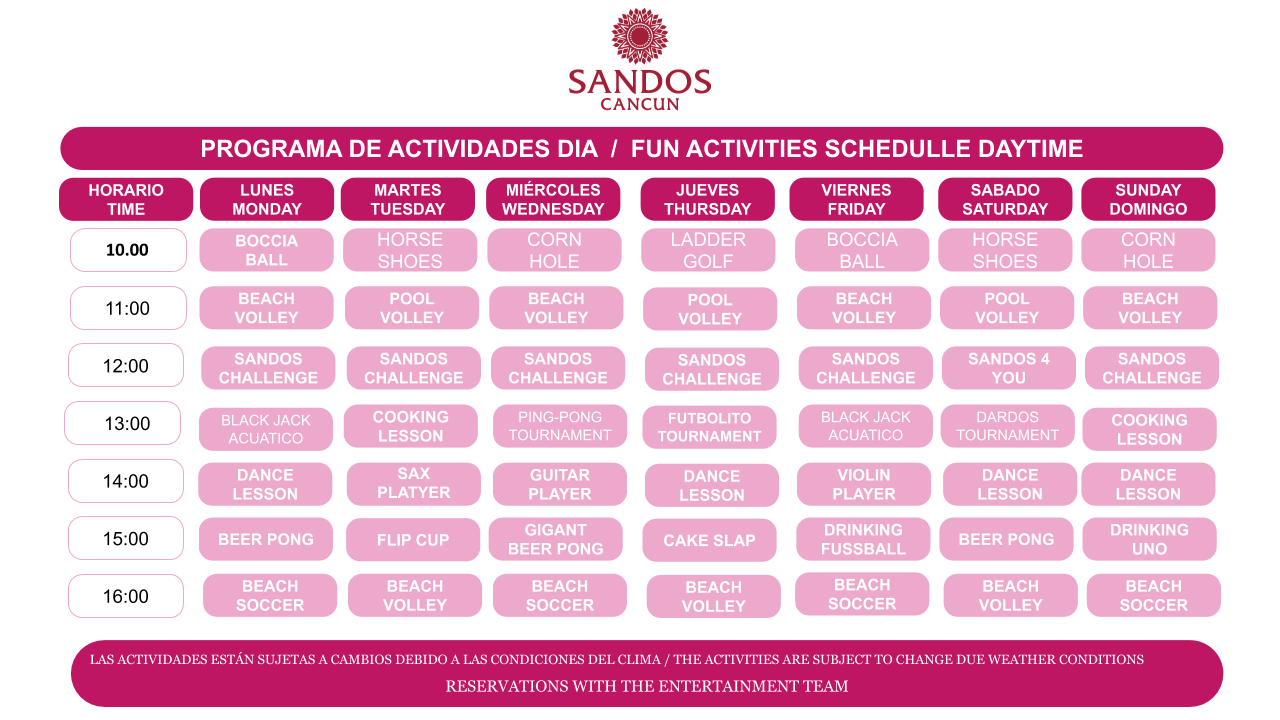 SANDOS
CANCUN

PROGRAMA DE ACTIVIDADES DIA / FUN ACTIVITIES SCHEDULLE DAYTIME

| HORARIO TIME | LUNES MONDAY | MARTES TUESDAY | MIÉRCOLES WEDNESDAY | JUEVES THURSDAY | VIERNES FRIDAY | SABADO SATURDAY | SUNDAY DOMINGO |
|---|---|---|---|---|---|---|---|
| 10.00 | BOCCIA BALL | HORSE SHOES | CORN HOLE | LADDER GOLF | BOCCIA BALL | HORSE SHOES | CORN HOLE |
| 11:00 | BEACH VOLLEY | POOL VOLLEY | BEACH VOLLEY | POOL VOLLEY | BEACH VOLLEY | POOL VOLLEY | BEACH VOLLEY |
| 12:00 | SANDOS CHALLENGE | SANDOS CHALLENGE | SANDOS CHALLENGE | SANDOS CHALLENGE | SANDOS CHALLENGE | SANDOS 4 YOU | SANDOS CHALLENGE |
| 13:00 | BLACK JACK ACUATICO | COOKING LESSON | PING-PONG TOURNAMENT | FUTBOLITO TOURNAMENT | BLACK JACK ACUATICO | DARDOS TOURNAMENT | COOKING LESSON |
| 14:00 | DANCE LESSON | SAX PLATYER | GUITAR PLAYER | DANCE LESSON | VIOLIN PLAYER | DANCE LESSON | DANCE LESSON |
| 15:00 | BEER PONG | FLIP CUP | GIGANT BEER PONG | CAKE SLAP | DRINKING FUSSBALL | BEER PONG | DRINKING UNO |
| 16:00 | BEACH SOCCER | BEACH VOLLEY | BEACH SOCCER | BEACH VOLLEY | BEACH SOCCER | BEACH VOLLEY | BEACH SOCCER |

LAS ACTIVIDADES ESTÁN SUJETAS A CAMBIOS DEBIDO A LAS CONDICIONES DEL CLIMA / THE ACTIVITIES ARE SUBJECT TO CHANGE DUE WEATHER CONDITIONS
RESERVATIONS WITH THE ENTERTAINMENT TEAM